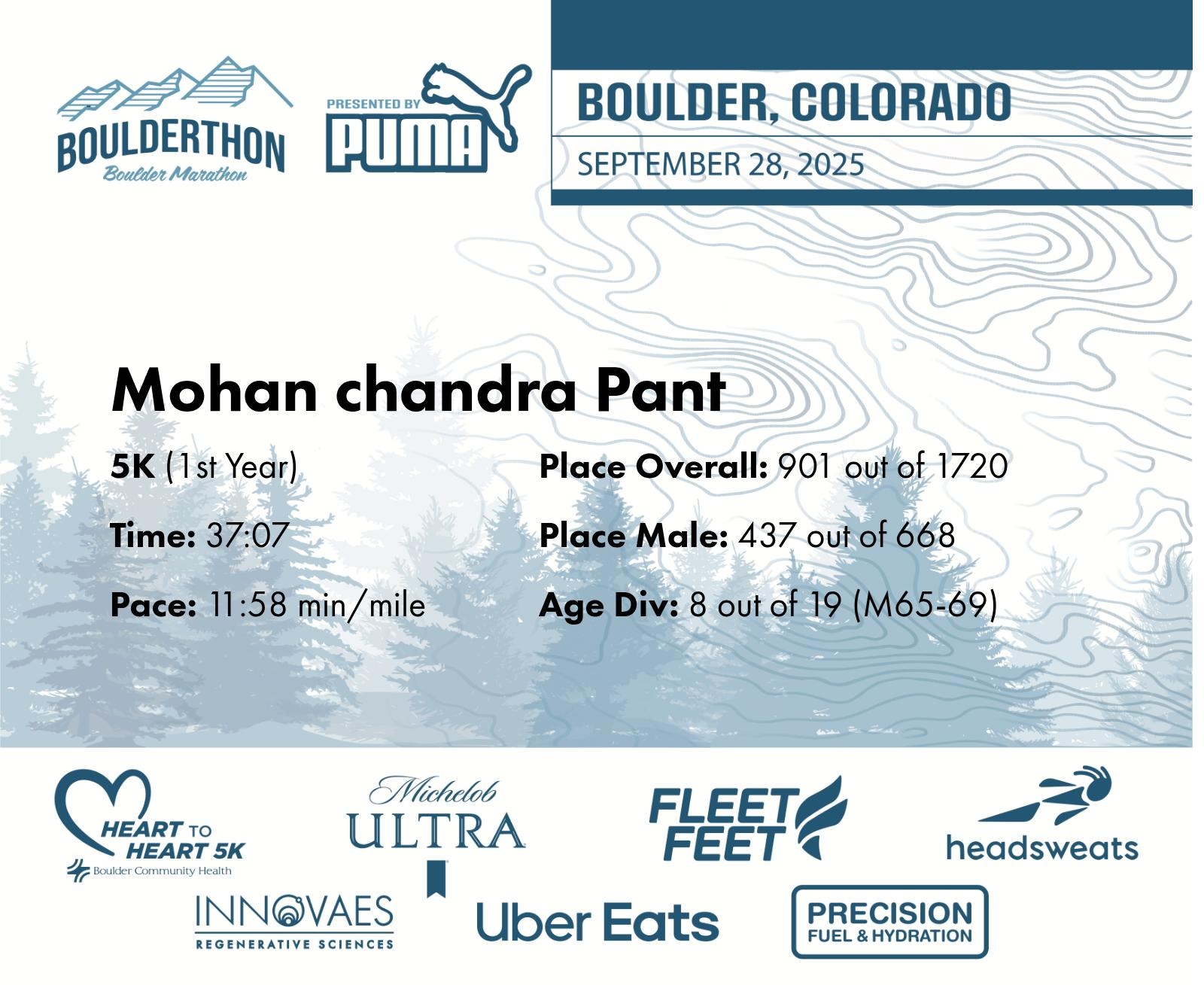 BOULDERTHON
Boulder Marathon

PRESENTED BY
PUMA

BOULDER, COLORADO
SEPTEMBER 28, 2025

Mohan chandra Pant

5K (1st Year)

Time: 37:07

Pace: 11:58 min/mile

Place Overall: 901 out of 1720

Place Male: 437 out of 668

Age Div: 8 out of 19 (M65-69)

HEART TO HEART 5K
Boulder Community Health

Michelob ULTRA

FLEET FEET

headsweats

INNOVAES
REGENERATIVE SCIENCES

Uber Eats

PRECISION
FUEL & HYDRATION